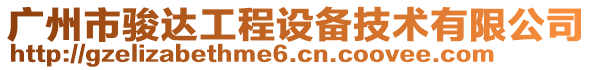 广州市骏达工程设备技术有限公司
http://gzelizabethme6.cn.coovee.com